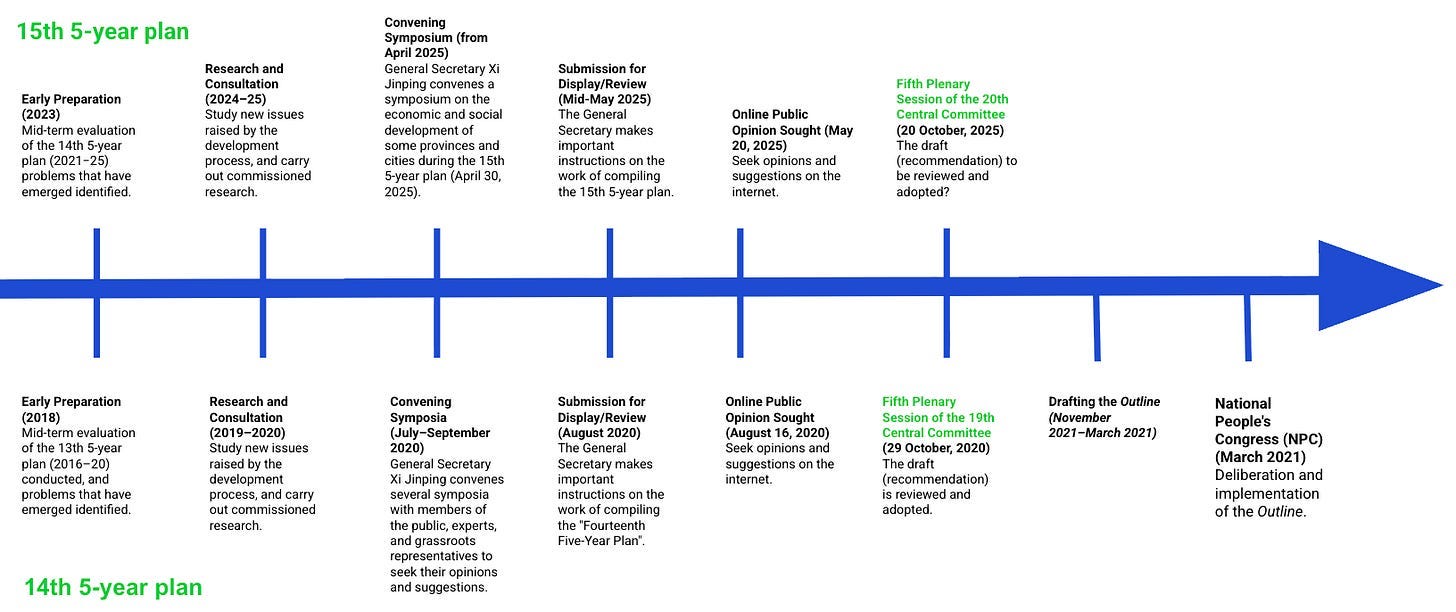 15th 5-year plan

Early Preparation (2023)
Mid-term evaluation of the 14th 5-year plan (2021–25) problems that have emerged identified.

Research and Consultation (2024–25)
Study new issues raised by the development process, and carry out commissioned research.

Convening Symposium (from April 2025)
General Secretary Xi Jinping convenes a symposium on the economic and social development of some provinces and cities during the 15th 5-year plan (April 30, 2025).

Submission for Display/Review (Mid-May 2025)
The General Secretary makes important instructions on the work of compiling the 15th 5-year plan.

Online Public Opinion Sought (May 20, 2025)
Seek opinions and suggestions on the internet.

Fifth Plenary Session of the 20th Central Committee
(20 October, 2025)
The draft (recommendation) to be reviewed and adopted?

Early Preparation (2018)
Mid-term evaluation of the 13th 5-year plan (2016–20) conducted, and problems that have emerged identified.

Research and Consultation (2019–2020)
Study new issues raised by the development process, and carry out commissioned research.

Convening Symposia (July–September 2020)
General Secretary Xi Jinping convenes several symposia with members of the public, experts, and grassroots representatives to seek their opinions and suggestions.

Submission for Display/Review (August 2020)
The General Secretary makes important instructions on the work of compiling the "Fourteenth Five-Year Plan".

Online Public Opinion Sought (August 16, 2020)
Seek opinions and suggestions on the internet.

Fifth Plenary Session of the 19th Central Committee
(29 October, 2020)
The draft (recommendation) is reviewed and adopted.

Drafting the Outline (November 2021–March 2021)

National People's Congress (NPC) (March 2021)
Deliberation and implementation of the Outline.

14th 5-year plan